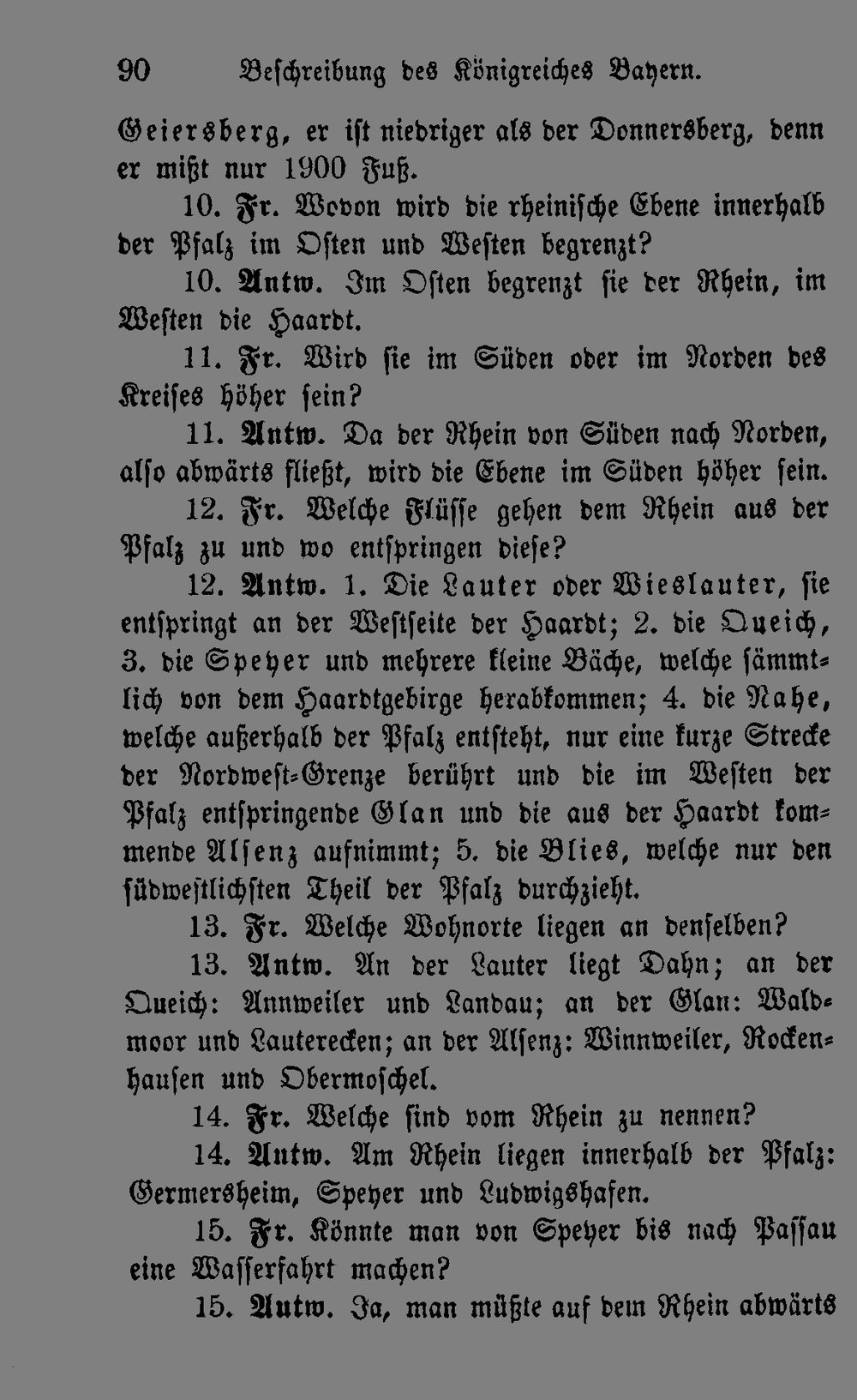 90 Beschreibung des Königreiches Bayern.

Geiersberg, er ist niedriger als der Donnersberg, denn er mißt nur 1900 Fuß.

10. Fr. Wovon wird die rheinische Ebene innerhalb der Pfalz im Osten und Westen begrenzt?

10. Antw. Im Osten begrenzt sie der Rhein, im Westen die Haardt.

11. Fr. Wird sie im Süden oder im Norden des Kreises höher sein?

11. Antw. Da der Rhein von Süden nach Norden, also abwärts fließt, wird die Ebene im Süden höher sein.

12. Fr. Welche Flüsse gehen dem Rhein aus der Pfalz zu und wo entspringen diese?

12. Antw. 1. Die Lauter oder Wieslauter, sie entspringt an der Westseite der Haardt; 2. die Queich, 3. die Speyer und mehrere kleine Bäche, welche sämmtlich von dem Haardtgebirge herabkommen; 4. die Nahe, welche außerhalb der Pfalz entsteht, nur eine kurze Strecke der Nordwest-Grenze berührt und die im Westen der Pfalz entspringende Glan und die aus der Haardt kommende Alsenz aufnimmt; 5. die Blies, welche nur den südwestlichsten Theil der Pfalz durchzieht.

13. Fr. Welche Wohnorte liegen an denselben?

13. Antw. An der Lauter liegt Dahn; an der Queich: Annweiler und Landau; an der Glan: Waldmoor und Lauterecken; an der Alsenz: Winnweiler, Rockenhausen und Obermoschel.

14. Fr. Welche sind vom Rhein zu nennen?

14. Antw. Am Rhein liegen innerhalb der Pfalz: Germersheim, Speyer und Ludwigshafen.

15. Fr. Könnte man von Speyer bis nach Passau eine Wasserfahrt machen?

15. Antw. Ja, man müßte auf dem Rhein abwärts